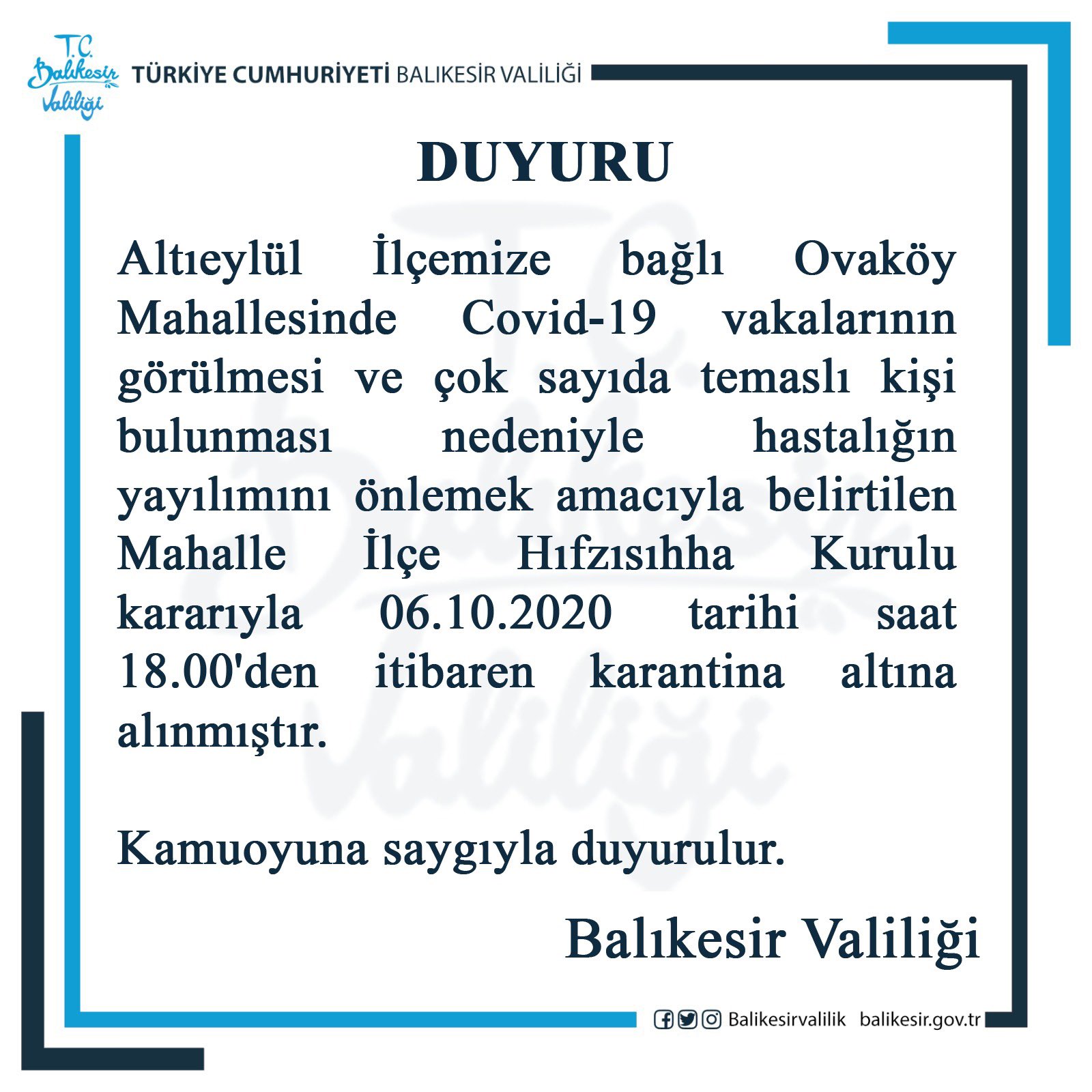 T.C. Balıkesir Valiliği

TÜRKİYE CUMHURİYETİ BALIKESİR VALİLİĞİ

DUYURU

Altıeylül İlçemize bağlı Ovaköy Mahallesinde Covid-19 vakalarının görülmesi ve çok sayıda temaslı kişi bulunması nedeniyle hastalığın yayılımını önlemek amacıyla belirtilen Mahalle İlçe Hıfzısıhha Kurulu kararıyla 06.10.2020 tarihi saat 18.00'den itibaren karantina altına alınmıştır.

Kamuoyuna saygıyla duyurulur.

Balıkesir Valiliği

Balikesirvalilik balikesir.gov.tr